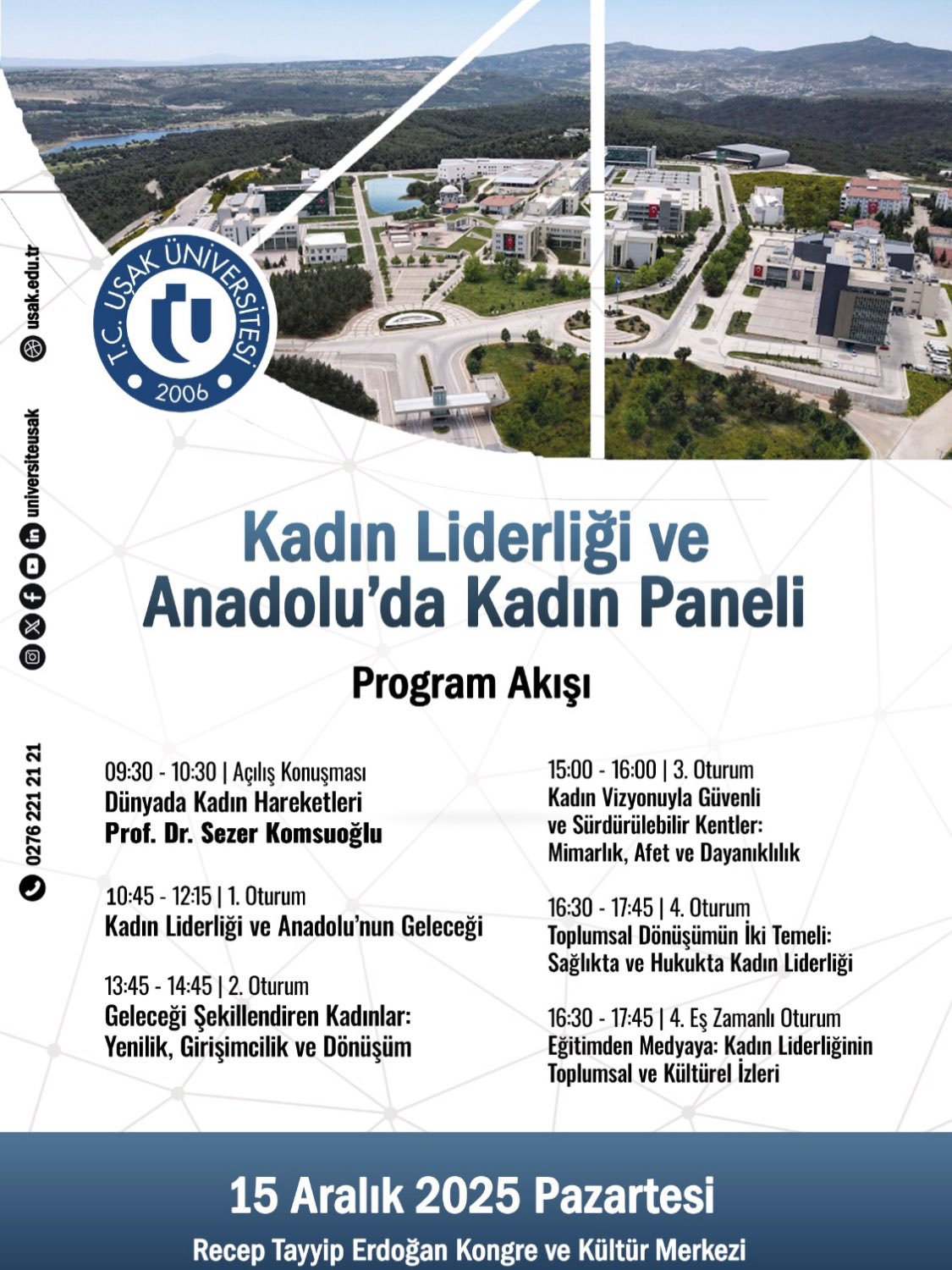 T.C. UŞAK ÜNİVERSİTESİ
2006

usak.edu.tr
universiteusak
0276 221 21 21

Kadın Liderliği ve Anadolu'da Kadın Paneli

Program Akışı

09:30 - 10:30 | Açılış Konuşması
Dünyada Kadın Hareketleri
Prof. Dr. Sezer Komsuoğlu

10:45 - 12:15 | 1. Oturum
Kadın Liderliği ve Anadolu'nun Geleceği

13:45 - 14:45 | 2. Oturum
Geleceği Şekillendiren Kadınlar: Yenilik, Girişimcilik ve Dönüşüm

15:00 - 16:00 | 3. Oturum
Kadın Vizyonuyla Güvenli ve Sürdürülebilir Kentler: Mimarlık, Afet ve Dayanıklılık

16:30 - 17:45 | 4. Oturum
Toplumsal Dönüşümün İki Temeli: Sağlıkta ve Hukukta Kadın Liderliği

16:30 - 17:45 | 4. Eş Zamanlı Oturum
Eğitimden Medyaya: Kadın Liderliğinin Toplumsal ve Kültürel İzleri

15 Aralık 2025 Pazartesi
Recep Tayyip Erdoğan Kongre ve Kültür Merkezi